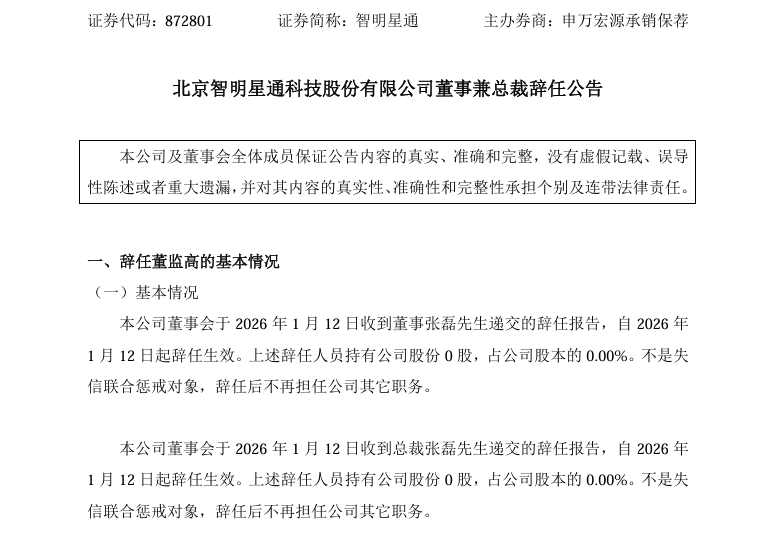 证券代码：872801　　证券简称：智明星通　　主办券商：申万宏源承销保荐

北京智明星通科技股份有限公司董事兼总裁辞任公告

本公司及董事会全体成员保证公告内容的真实、准确和完整，没有虚假记载、误导性陈述或者重大遗漏，并对其内容的真实性、准确性和完整性承担个别及连带法律责任。

一、辞任董监高的基本情况

（一）基本情况

本公司董事会于 2026 年 1 月 12 日收到董事张磊先生递交的辞任报告，自 2026 年 1 月 12 日起辞任生效。上述辞任人员持有公司股份 0 股，占公司股本的 0.00%。不是失信联合惩戒对象，辞任后不再担任公司其它职务。

本公司董事会于 2026 年 1 月 12 日收到总裁张磊先生递交的辞任报告，自 2026 年 1 月 12 日起辞任生效。上述辞任人员持有公司股份 0 股，占公司股本的 0.00%。不是失信联合惩戒对象，辞任后不再担任公司其它职务。